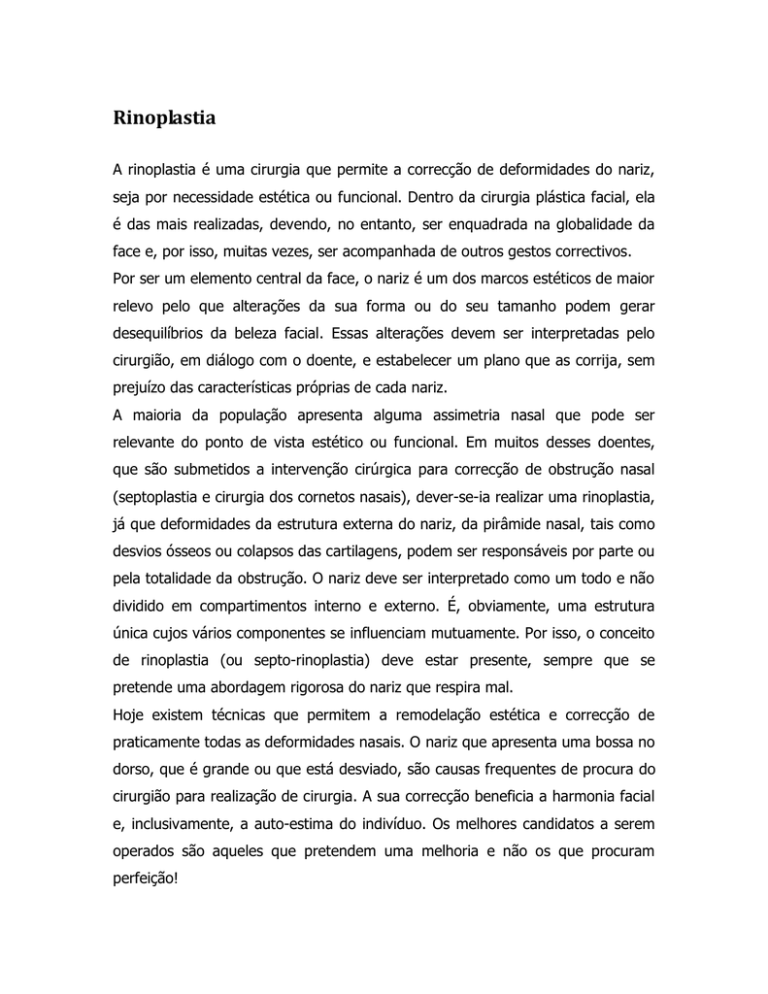 Rinoplastia

A rinoplastia é uma cirurgia que permite a correcção de deformidades do nariz, seja por necessidade estética ou funcional. Dentro da cirurgia plástica facial, ela é das mais realizadas, devendo, no entanto, ser enquadrada na globalidade da face e, por isso, muitas vezes, ser acompanhada de outros gestos correctivos.
Por ser um elemento central da face, o nariz é um dos marcos estéticos de maior relevo pelo que alterações da sua forma ou do seu tamanho podem gerar desequilíbrios da beleza facial. Essas alterações devem ser interpretadas pelo cirurgião, em diálogo com o doente, e estabelecer um plano que as corrija, sem prejuízo das características próprias de cada nariz.
A maioria da população apresenta alguma assimetria nasal que pode ser relevante do ponto de vista estético ou funcional. Em muitos desses doentes, que são submetidos a intervenção cirúrgica para correcção de obstrução nasal (septoplastia e cirurgia dos cornetos nasais), dever-se-ia realizar uma rinoplastia, já que deformidades da estrutura externa do nariz, da pirâmide nasal, tais como desvios ósseos ou colapsos das cartilagens, podem ser responsáveis por parte ou pela totalidade da obstrução. O nariz deve ser interpretado como um todo e não dividido em compartimentos interno e externo. É, obviamente, uma estrutura única cujos vários componentes se influenciam mutuamente. Por isso, o conceito de rinoplastia (ou septo-rinoplastia) deve estar presente, sempre que se pretende uma abordagem rigorosa do nariz que respira mal.
Hoje existem técnicas que permitem a remodelação estética e correcção de praticamente todas as deformidades nasais. O nariz que apresenta uma bossa no dorso, que é grande ou que está desviado, são causas frequentes de procura do cirurgião para realização de cirurgia. A sua correcção beneficia a harmonia facial e, inclusivamente, a auto-estima do indivíduo. Os melhores candidatos a serem operados são aqueles que pretendem uma melhoria e não os que procuram perfeição!